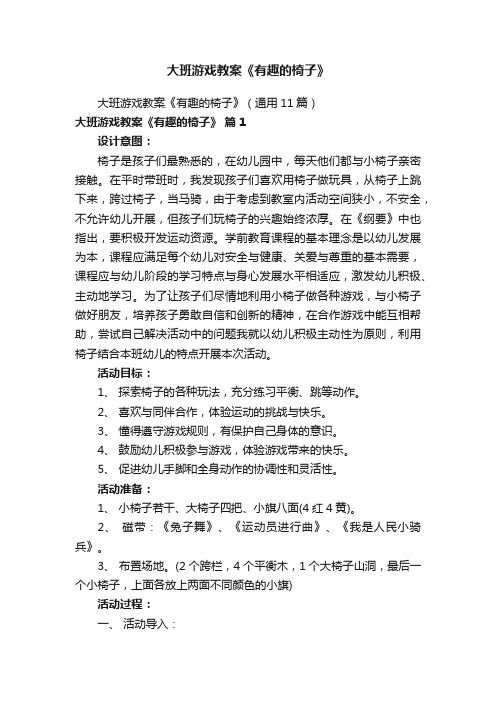 大班游戏教案《有趣的椅子》

大班游戏教案《有趣的椅子》（通用 11 篇）

大班游戏教案《有趣的椅子》 篇 1

设计意图：

椅子是孩子们最熟悉的，在幼儿园中，每天他们都与小椅子亲密接触。在平时带班时，我发现孩子们喜欢用椅子做玩具，从椅子上跳下来，跨过椅子，当马骑，由于考虑到教室内活动空间狭小，不安全，不允许幼儿开展，但孩子们玩椅子的兴趣始终浓厚。在《纲要》中也指出，要积极开发运动资源。学前教育课程的基本理念是以幼儿发展为本，课程应满足每个幼儿对安全与健康、关爱与尊重的基本需要，课程应与幼儿阶段的学习特点与身心发展水平相适应，激发幼儿积极、主动地学习。为了让孩子们尽情地利用小椅子做各种游戏，与小椅子做好朋友，培养孩子勇敢自信和创新的精神，在合作游戏中能互相帮助，尝试自己解决活动中的问题我就以幼儿积极主动性为原则，利用椅子结合本班幼儿的特点开展本次活动。

活动目标：

1、 探索椅子的各种玩法，充分练习平衡、跳等动作。

2、 喜欢与同伴合作，体验运动的挑战与快乐。

3、 懂得遵守游戏规则，有保护自己身体的意识。

4、 鼓励幼儿积极参与游戏，体验游戏带来的快乐。

5、 促进幼儿手脚和全身动作的协调性和灵活性。

活动准备：

1、 小椅子若干、大椅子四把、小旗八面(4 红 4 黄)。

2、 磁带：《兔子舞》、《运动员进行曲》、《我是人民小骑兵》。

3、 布置场地。(2 个跨栏，4 个平衡木，1 个大椅子山洞，最后一个小椅子，上面各放上两面不同颜色的小旗)

活动过程：

一、 活动导入：